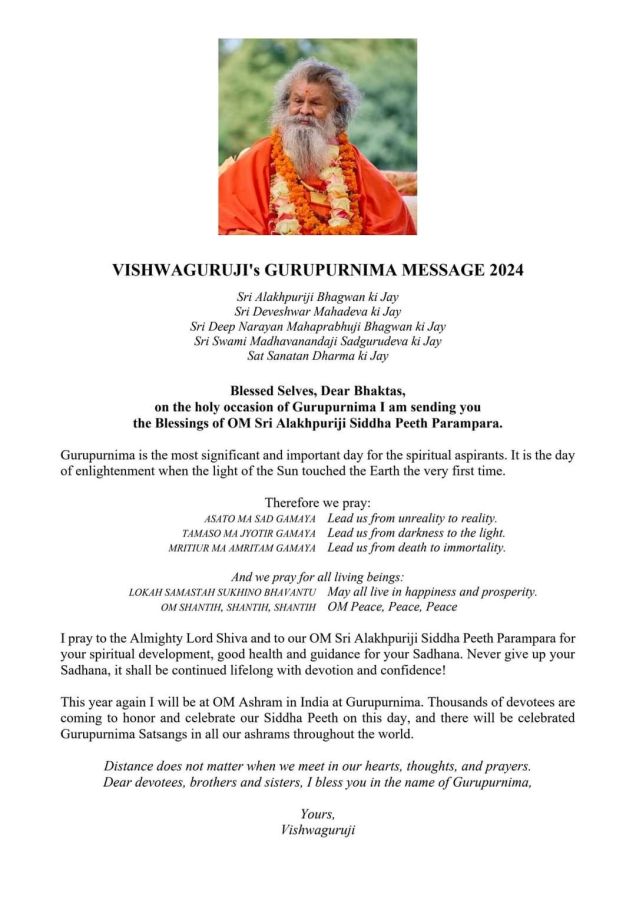 VISHWAGURUJI's GURUPURNIMA MESSAGE 2024

Sri Alakhpuriji Bhagwan ki Jay
Sri Deveshwar Mahadeva ki Jay
Sri Deep Narayan Mahaprabhuji Bhagwan ki Jay
Sri Swami Madhavanandaji Sadgurudeva ki Jay
Sat Sanatan Dharma ki Jay

Blessed Selves, Dear Bhaktas,
on the holy occasion of Gurupurnima I am sending you
the Blessings of OM Sri Alakhpuriji Siddha Peeth Parampara.

Gurupurnima is the most significant and important day for the spiritual aspirants. It is the day of enlightenment when the light of the Sun touched the Earth the very first time.

Therefore we pray:
ASATO MA SAD GAMAYA Lead us from unreality to reality.
TAMASO MA JYOTIR GAMAYA Lead us from darkness to the light.
MRITIUR MA AMRITAM GAMAYA Lead us from death to immortality.

And we pray for all living beings:
LOKAH SAMASTAH SUKHINO BHAVANTU May all live in happiness and prosperity.
OM SHANTIH, SHANTIH, SHANTIH OM Peace, Peace, Peace

I pray to the Almighty Lord Shiva and to our OM Sri Alakhpuriji Siddha Peeth Parampara for your spiritual development, good health and guidance for your Sadhana. Never give up your Sadhana, it shall be continued lifelong with devotion and confidence!

This year again I will be at OM Ashram in India at Gurupurnima. Thousands of devotees are coming to honor and celebrate our Siddha Peeth on this day, and there will be celebrated Gurupurnima Satsangs in all our ashrams throughout the world.

Distance does not matter when we meet in our hearts, thoughts, and prayers.
Dear devotees, brothers and sisters, I bless you in the name of Gurupurnima,

Yours,
Vishwaguruji